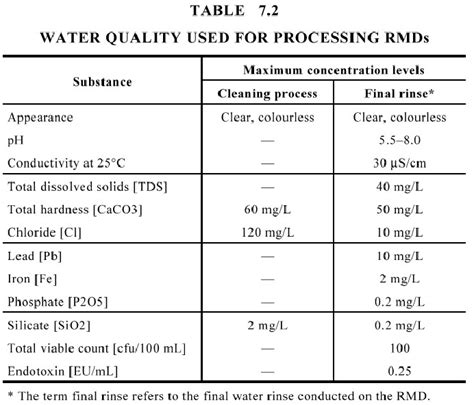 TABLE 7.2

WATER QUALITY USED FOR PROCESSING RMDs

| Substance | Maximum concentration levels: Cleaning process | Maximum concentration levels: Final rinse* |
|---|---|---|
| Appearance | Clear, colourless | Clear, colourless |
| pH | — | 5.5–8.0 |
| Conductivity at 25°C | — | 30 µS/cm |
| Total dissolved solids [TDS] | — | 40 mg/L |
| Total hardness [CaCO3] | 60 mg/L | 50 mg/L |
| Chloride [Cl] | 120 mg/L | 10 mg/L |
| Lead [Pb] | — | 10 mg/L |
| Iron [Fe] | — | 2 mg/L |
| Phosphate [P2O5] | — | 0.2 mg/L |
| Silicate [SiO2] | 2 mg/L | 0.2 mg/L |
| Total viable count [cfu/100 mL] | — | 100 |
| Endotoxin [EU/mL] | — | 0.25 |

* The term final rinse refers to the final water rinse conducted on the RMD.